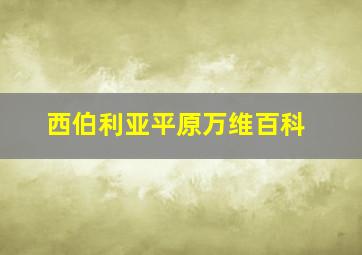 西伯利亚平原万维百科